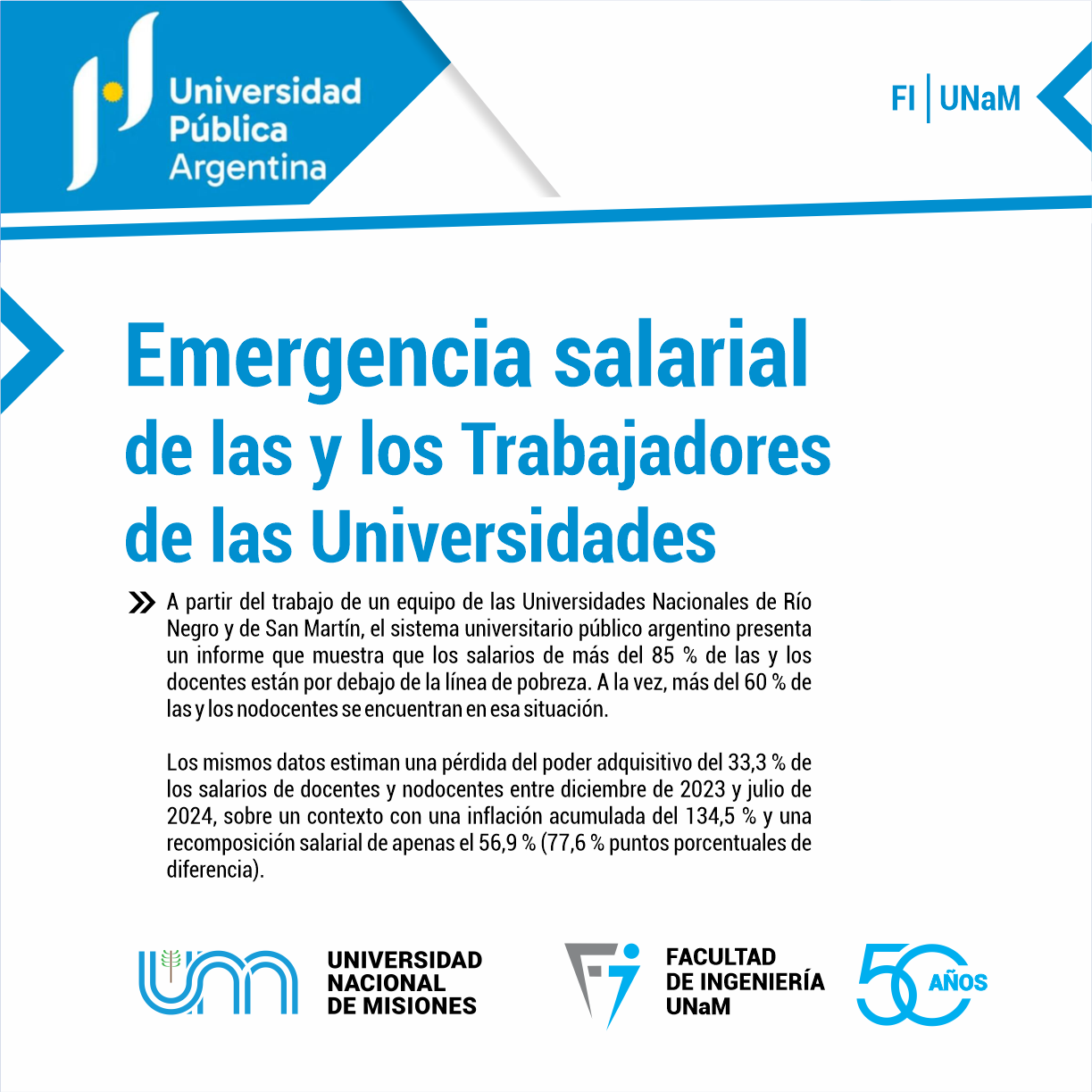 Universidad Pública Argentina

FI | UNaM

Emergencia salarial de las y los Trabajadores de las Universidades

A partir del trabajo de un equipo de las Universidades Nacionales de Río Negro y de San Martín, el sistema universitario público argentino presenta un informe que muestra que los salarios de más del 85 % de las y los docentes están por debajo de la línea de pobreza. A la vez, más del 60 % de las y los nodocentes se encuentran en esa situación.

Los mismos datos estiman una pérdida del poder adquisitivo del 33,3 % de los salarios de docentes y nodocentes entre diciembre de 2023 y julio de 2024, sobre un contexto con una inflación acumulada del 134,5 % y una recomposición salarial de apenas el 56,9 % (77,6 % puntos porcentuales de diferencia).

UNIVERSIDAD NACIONAL DE MISIONES

FACULTAD DE INGENIERÍA UNaM

50 AÑOS